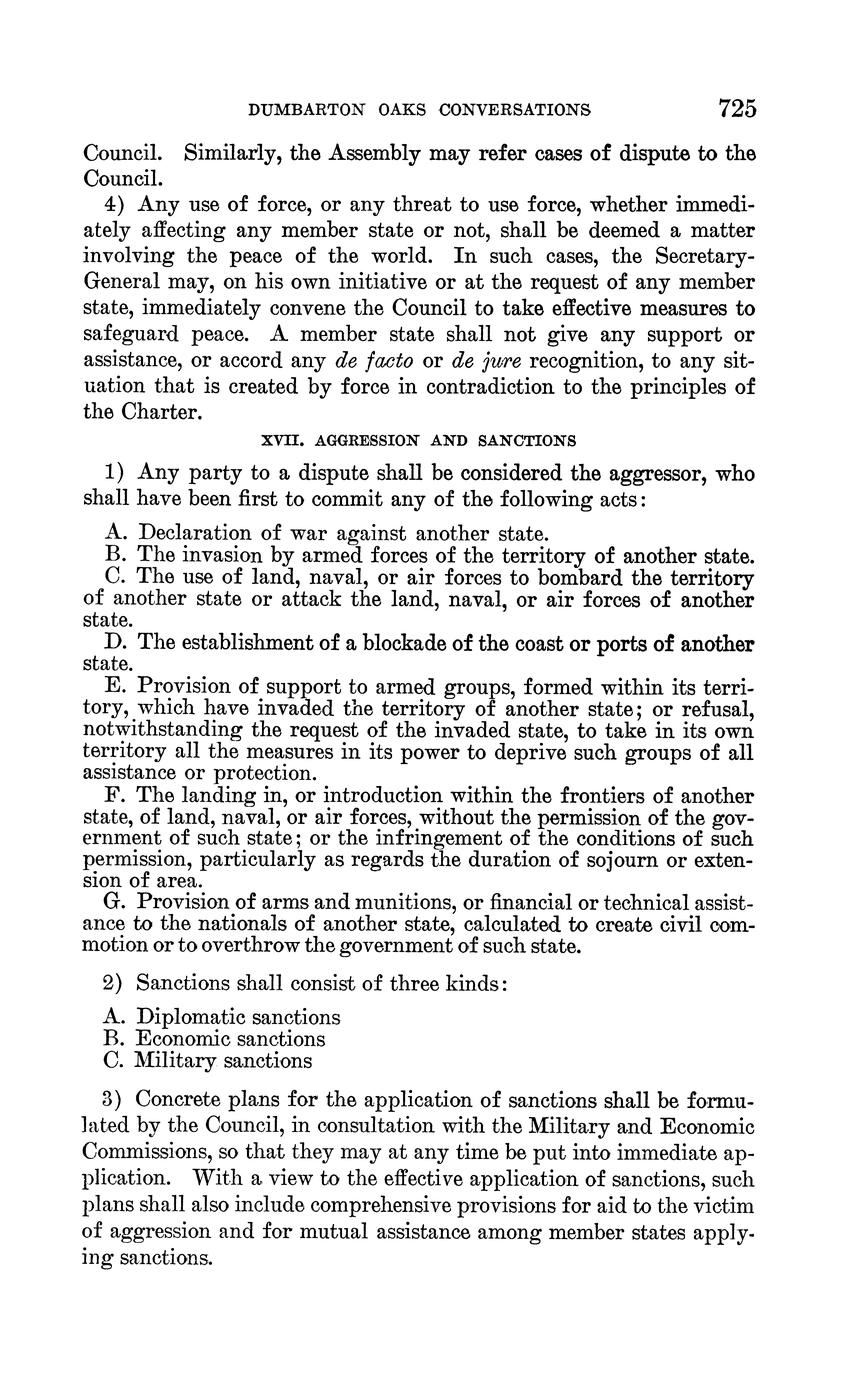 DUMBARTON OAKS CONVERSATIONS 725

Council. Similarly, the Assembly may refer cases of dispute to the Council.

4) Any use of force, or any threat to use force, whether immediately affecting any member state or not, shall be deemed a matter involving the peace of the world. In such cases, the Secretary-General may, on his own initiative or at the request of any member state, immediately convene the Council to take effective measures to safeguard peace. A member state shall not give any support or assistance, or accord any de facto or de jure recognition, to any situation that is created by force in contradiction to the principles of the Charter.

XVII. AGGRESSION AND SANCTIONS

1) Any party to a dispute shall be considered the aggressor, who shall have been first to commit any of the following acts:

A. Declaration of war against another state.
B. The invasion by armed forces of the territory of another state.
C. The use of land, naval, or air forces to bombard the territory of another state or attack the land, naval, or air forces of another state.
D. The establishment of a blockade of the coast or ports of another state.
E. Provision of support to armed groups, formed within its territory, which have invaded the territory of another state; or refusal, notwithstanding the request of the invaded state, to take in its own territory all the measures in its power to deprive such groups of all assistance or protection.
F. The landing in, or introduction within the frontiers of another state, of land, naval, or air forces, without the permission of the government of such state; or the infringement of the conditions of such permission, particularly as regards the duration of sojourn or extension of area.
G. Provision of arms and munitions, or financial or technical assistance to the nationals of another state, calculated to create civil commotion or to overthrow the government of such state.

2) Sanctions shall consist of three kinds:

A. Diplomatic sanctions
B. Economic sanctions
C. Military sanctions

3) Concrete plans for the application of sanctions shall be formulated by the Council, in consultation with the Military and Economic Commissions, so that they may at any time be put into immediate application. With a view to the effective application of sanctions, such plans shall also include comprehensive provisions for aid to the victim of aggression and for mutual assistance among member states applying sanctions.